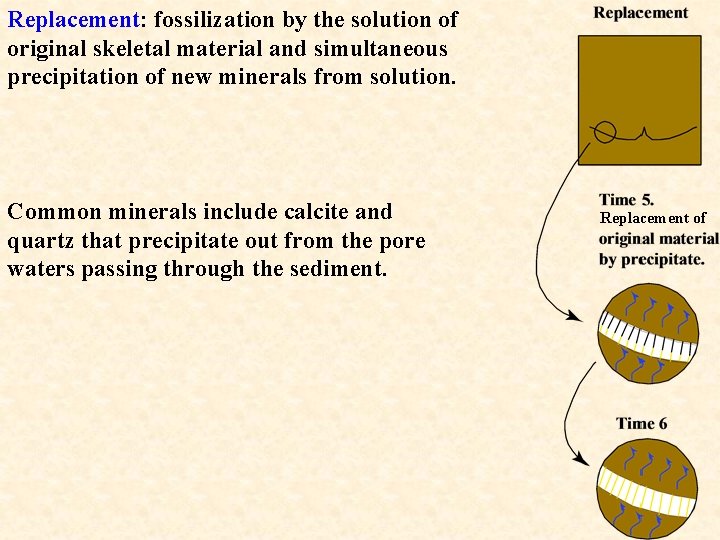 Replacement: fossilization by the solution of original skeletal material and simultaneous precipitation of new minerals from solution.

Common minerals include calcite and quartz that precipitate out from the pore waters passing through the sediment.

Replacement

Time 5.
Replacement of original material by precipitate.

Time 6